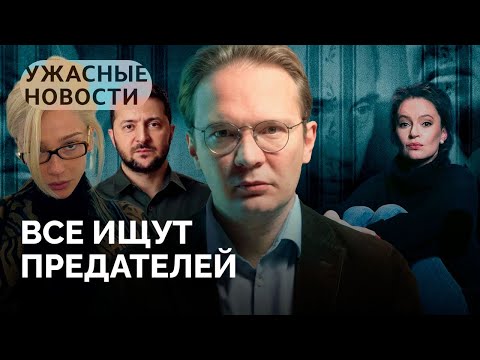 УЖАСНЫЕ НОВОСТИ

ВСЕ ИЩУТ ПРЕДАТЕЛЕЙ